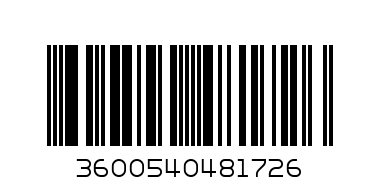 3600540481726